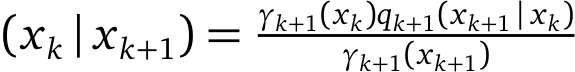 $(x_k \mid x_{k+1}) = \frac{\gamma_{k+1}(x_k) q_{k+1}(x_{k+1} \mid x_k)}{\gamma_{k+1}(x_{k+1})}$